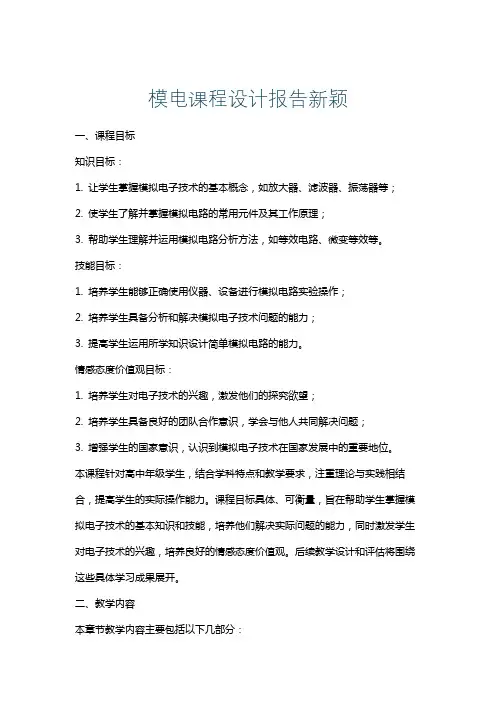 模电课程设计报告新颖

一、课程目标

知识目标：

1. 让学生掌握模拟电子技术的基本概念，如放大器、滤波器、振荡器等；

2. 使学生了解并掌握模拟电路的常用元件及其工作原理；

3. 帮助学生理解并运用模拟电路分析方法，如等效电路、微变等效等。

技能目标：

1. 培养学生能够正确使用仪器、设备进行模拟电路实验操作；

2. 培养学生具备分析和解决模拟电子技术问题的能力；

3. 提高学生运用所学知识设计简单模拟电路的能力。

情感态度价值观目标：

1. 培养学生对电子技术的兴趣，激发他们的探究欲望；

2. 培养学生具备良好的团队合作意识，学会与他人共同解决问题；

3. 增强学生的国家意识，认识到模拟电子技术在国家发展中的重要地位。

本课程针对高中年级学生，结合学科特点和教学要求，注重理论与实践相结合，提高学生的实际操作能力。课程目标具体、可衡量，旨在帮助学生掌握模拟电子技术的基本知识和技能，培养他们解决实际问题的能力，同时激发学生对电子技术的兴趣，培养良好的情感态度价值观。后续教学设计和评估将围绕这些具体学习成果展开。

二、教学内容

本章节教学内容主要包括以下几部分：